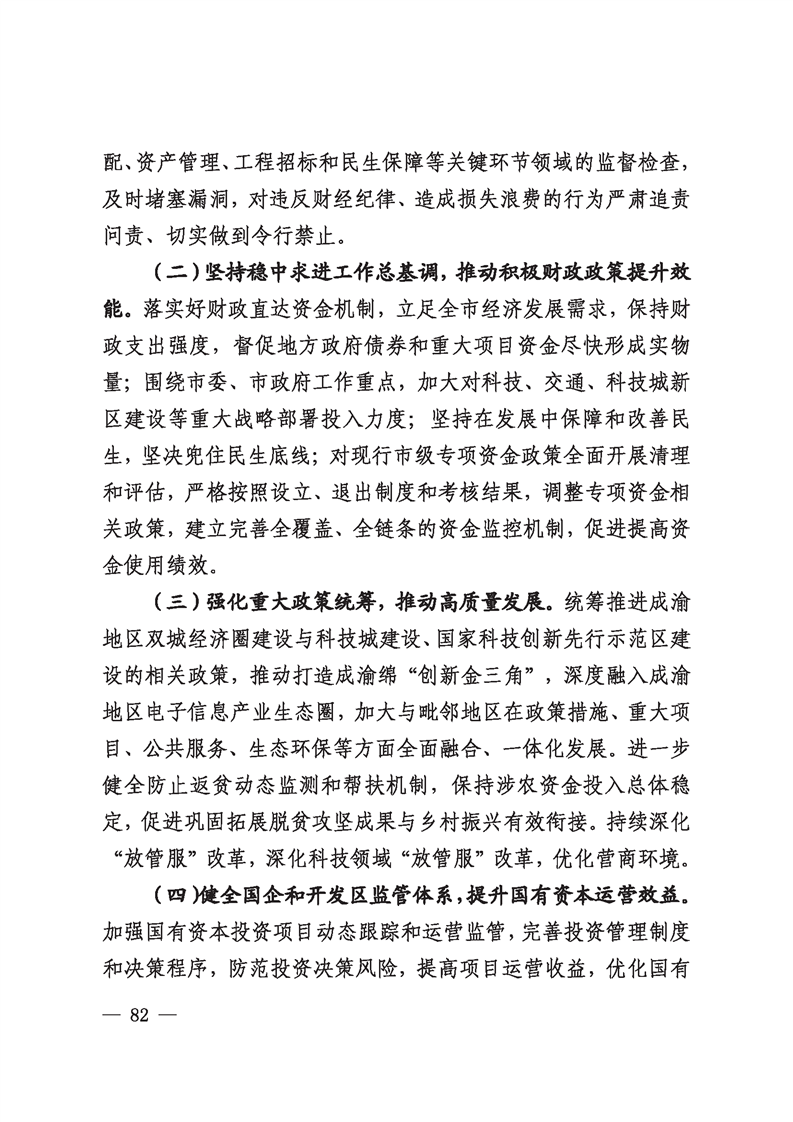 配、资产管理、工程招标和民生保障等关键环节领域的监督检查，及时堵塞漏洞，对违反财经纪律、造成损失浪费的行为严肃追责问责、切实做到令行禁止。

（二）坚持稳中求进工作总基调，推动积极财政政策提升效能。落实好财政直达资金机制，立足全市经济发展需求，保持财政支出强度，督促地方政府债券和重大项目资金尽快形成实物量；围绕市委、市政府工作重点，加大对科技、交通、科技城新区建设等重大战略部署投入力度；坚持在发展中保障和改善民生，坚决兜住民生底线；对现行市级专项资金政策全面开展清理和评估，严格按照设立、退出制度和考核结果，调整专项资金相关政策，建立完善全覆盖、全链条的资金监控机制，促进提高资金使用绩效。

（三）强化重大政策统筹，推动高质量发展。统筹推进成渝地区双城经济圈建设与科技城建设、国家科技创新先行示范区建设的相关政策，推动打造成渝绵“创新金三角”，深度融入成渝地区电子信息产业生态圈，加大与毗邻地区在政策措施、重大项目、公共服务、生态环保等方面全面融合、一体化发展。进一步健全防止返贫动态监测和帮扶机制，保持涉农资金投入总体稳定，促进巩固拓展脱贫攻坚成果与乡村振兴有效衔接。持续深化“放管服”改革，深化科技领域“放管服”改革，优化营商环境。

（四）健全国企和开发区监管体系，提升国有资本运营效益。加强国有资本投资项目动态跟踪和运营监管，完善投资管理制度和决策程序，防范投资决策风险，提高项目运营收益，优化国有

— 82 —